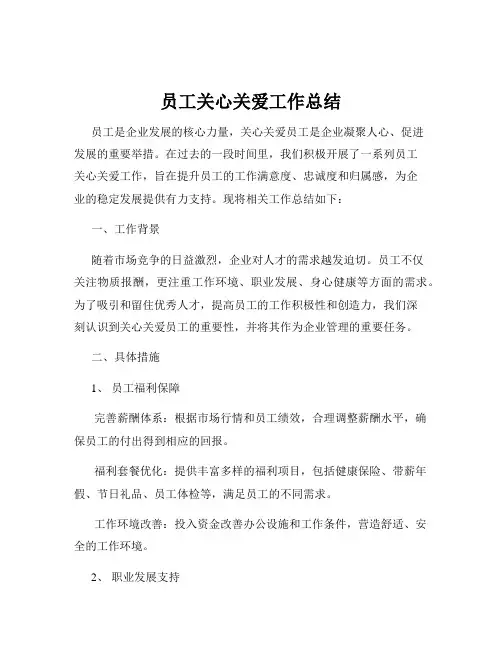 员工关心关爱工作总结

员工是企业发展的核心力量，关心关爱员工是企业凝聚人心、促进发展的重要举措。在过去的一段时间里，我们积极开展了一系列员工关心关爱工作，旨在提升员工的工作满意度、忠诚度和归属感，为企业的稳定发展提供有力支持。现将相关工作总结如下：

一、工作背景

随着市场竞争的日益激烈，企业对人才的需求越发迫切。员工不仅关注物质报酬，更注重工作环境、职业发展、身心健康等方面的需求。为了吸引和留住优秀人才，提高员工的工作积极性和创造力，我们深刻认识到关心关爱员工的重要性，并将其作为企业管理的重要任务。

二、具体措施

1、 员工福利保障

完善薪酬体系：根据市场行情和员工绩效，合理调整薪酬水平，确保员工的付出得到相应的回报。

福利套餐优化：提供丰富多样的福利项目，包括健康保险、带薪年假、节日礼品、员工体检等，满足员工的不同需求。

工作环境改善：投入资金改善办公设施和工作条件，营造舒适、安全的工作环境。

2、 职业发展支持